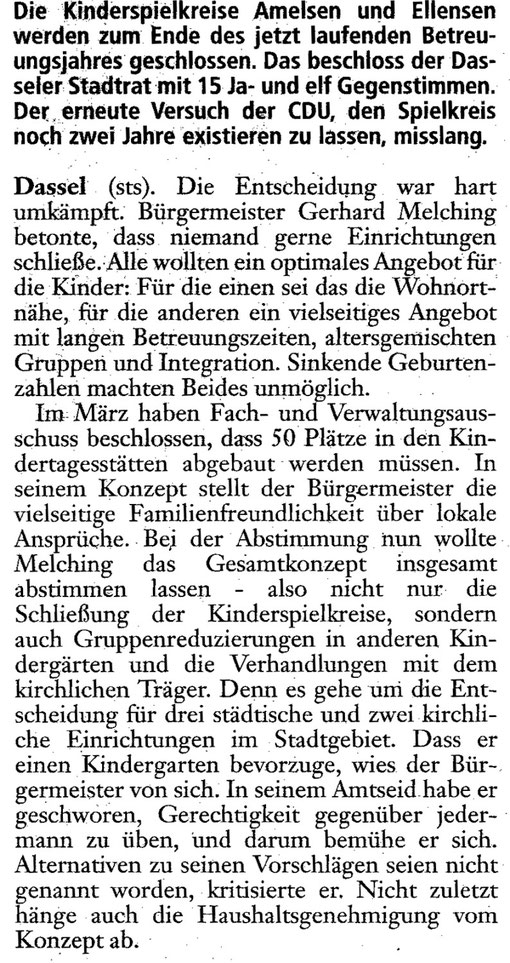 Die Kinderspielkreise Amelsen und Ellensen werden zum Ende des jetzt laufenden Betreuungsjahres geschlossen. Das beschloss der Dasseler Stadtrat mit 15 Ja- und elf Gegenstimmen. Der erneute Versuch der CDU, den Spielkreis noch zwei Jahre existieren zu lassen, misslang.

Dassel (sts). Die Entscheidung war hart umkämpft. Bürgermeister Gerhard Melching betonte, dass niemand gerne Einrichtungen schließe. Alle wollten ein optimales Angebot für die Kinder: Für die einen sei das die Wohnortnähe, für die anderen ein vielseitiges Angebot mit langen Betreuungszeiten, altersgemischten Gruppen und Integration. Sinkende Geburtenzahlen machten Beides unmöglich.

Im März haben Fach- und Verwaltungsausschuss beschlossen, dass 50 Plätze in den Kindertagesstätten abgebaut werden müssen. In seinem Konzept stellt der Bürgermeister die vielseitige Familienfreundlichkeit über lokale Ansprüche. Bei der Abstimmung nun wollte Melching das Gesamtkonzept insgesamt abstimmen lassen - also nicht nur die Schließung der Kinderspielkreise, sondern auch Gruppenreduzierungen in anderen Kindergärten und die Verhandlungen mit dem kirchlichen Träger. Denn es gehe um die Entscheidung für drei städtische und zwei kirchliche Einrichtungen im Stadtgebiet. Dass er einen Kindergarten bevorzuge, wies der Bürgermeister von sich. In seinem Amtseid habe er geschworen, Gerechtigkeit gegenüber jedermann zu üben, und darum bemühe er sich. Alternativen zu seinen Vorschlägen seien nicht genannt worden, kritisierte er. Nicht zuletzt hänge auch die Haushaltsgenehmigung vom Konzept ab.